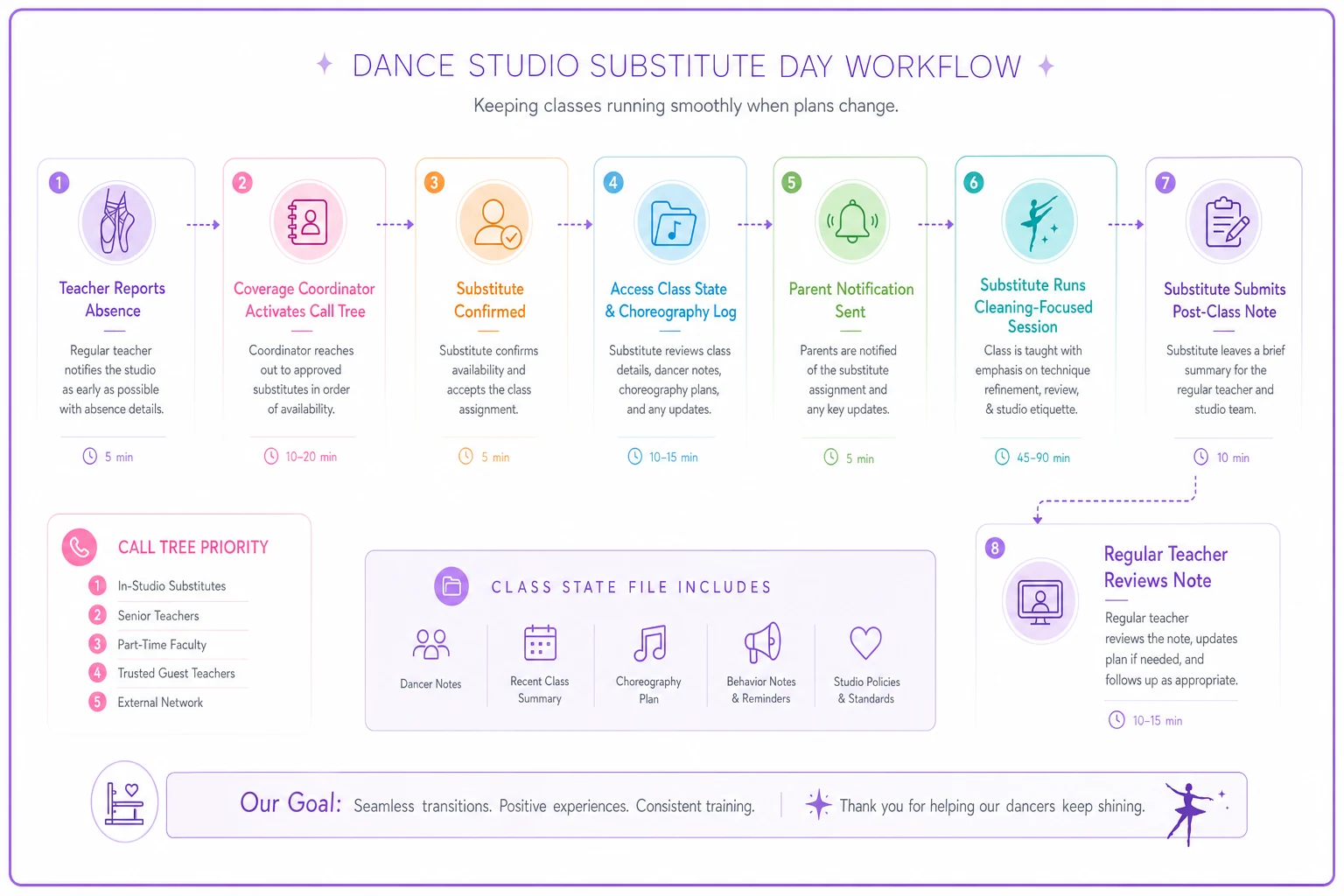 DANCE STUDIO SUBSTITUTE DAY WORKFLOW

Keeping classes running smoothly when plans change.

1
Teacher Reports Absence
Regular teacher notifies the studio as early as possible with absence details.
5 min

2
Coverage Coordinator Activates Call Tree
Coordinator reaches out to approved substitutes in order of availability.
10–20 min

3
Substitute Confirmed
Substitute confirms availability and accepts the class assignment.
5 min

4
Access Class State & Choreography Log
Substitute reviews class details, dancer notes, choreography plans, and any updates.
10–15 min

5
Parent Notification Sent
Parents are notified of the substitute assignment and any key updates.
5 min

6
Substitute Runs Cleaning-Focused Session
Class is taught with emphasis on technique refinement, review, & studio etiquette.
45–90 min

7
Substitute Submits Post-Class Note
Substitute leaves a brief summary for the regular teacher and studio team.
10 min

CALL TREE PRIORITY
1 In-Studio Substitutes
2 Senior Teachers
3 Part-Time Faculty
4 Trusted Guest Teachers
5 External Network

CLASS STATE FILE INCLUDES
Dancer Notes
Recent Class Summary
Choreography Plan
Behavior Notes & Reminders
Studio Policies & Standards

8
Regular Teacher Reviews Note
Regular teacher reviews the note, updates plan if needed, and follows up as appropriate.
10–15 min

Our Goal: Seamless transitions. Positive experiences. Consistent training.
Thank you for helping our dancers keep shining.